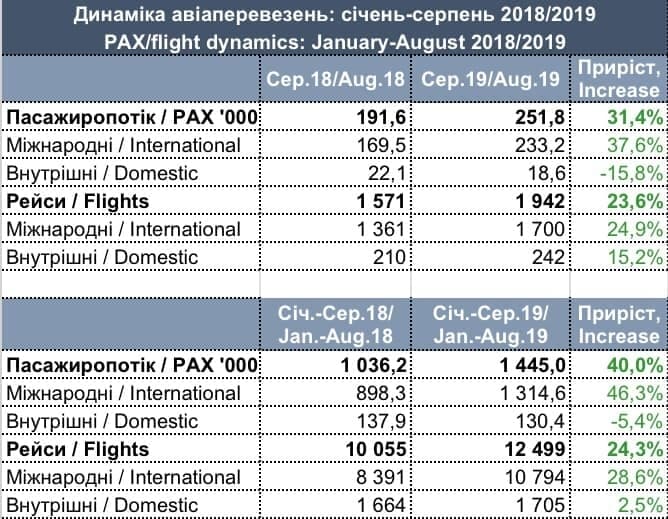 Динаміка авіаперевезень: січень-серпень 2018/2019
PAX/flight dynamics: January-August 2018/2019

| | Сер.18/Aug.18 | Сер.19/Aug.19 | Приріст, Increase |
|---|---|---|---|
| Пасажиропотік / PAX '000 | 191,6 | 251,8 | 31,4% |
| Міжнародні / International | 169,5 | 233,2 | 37,6% |
| Внутрішні / Domestic | 22,1 | 18,6 | -15,8% |
| Рейси / Flights | 1 571 | 1 942 | 23,6% |
| Міжнародні / International | 1 361 | 1 700 | 24,9% |
| Внутрішні / Domestic | 210 | 242 | 15,2% |

| | Січ.-Сер.18/ Jan.-Aug.18 | Січ.-Сер.19/ Jan.-Aug.19 | Приріст, Increase |
|---|---|---|---|
| Пасажиропотік / PAX '000 | 1 036,2 | 1 445,0 | 40,0% |
| Міжнародні / International | 898,3 | 1 314,6 | 46,3% |
| Внутрішні / Domestic | 137,9 | 130,4 | -5,4% |
| Рейси / Flights | 10 055 | 12 499 | 24,3% |
| Міжнародні / International | 8 391 | 10 794 | 28,6% |
| Внутрішні / Domestic | 1 664 | 1 705 | 2,5% |